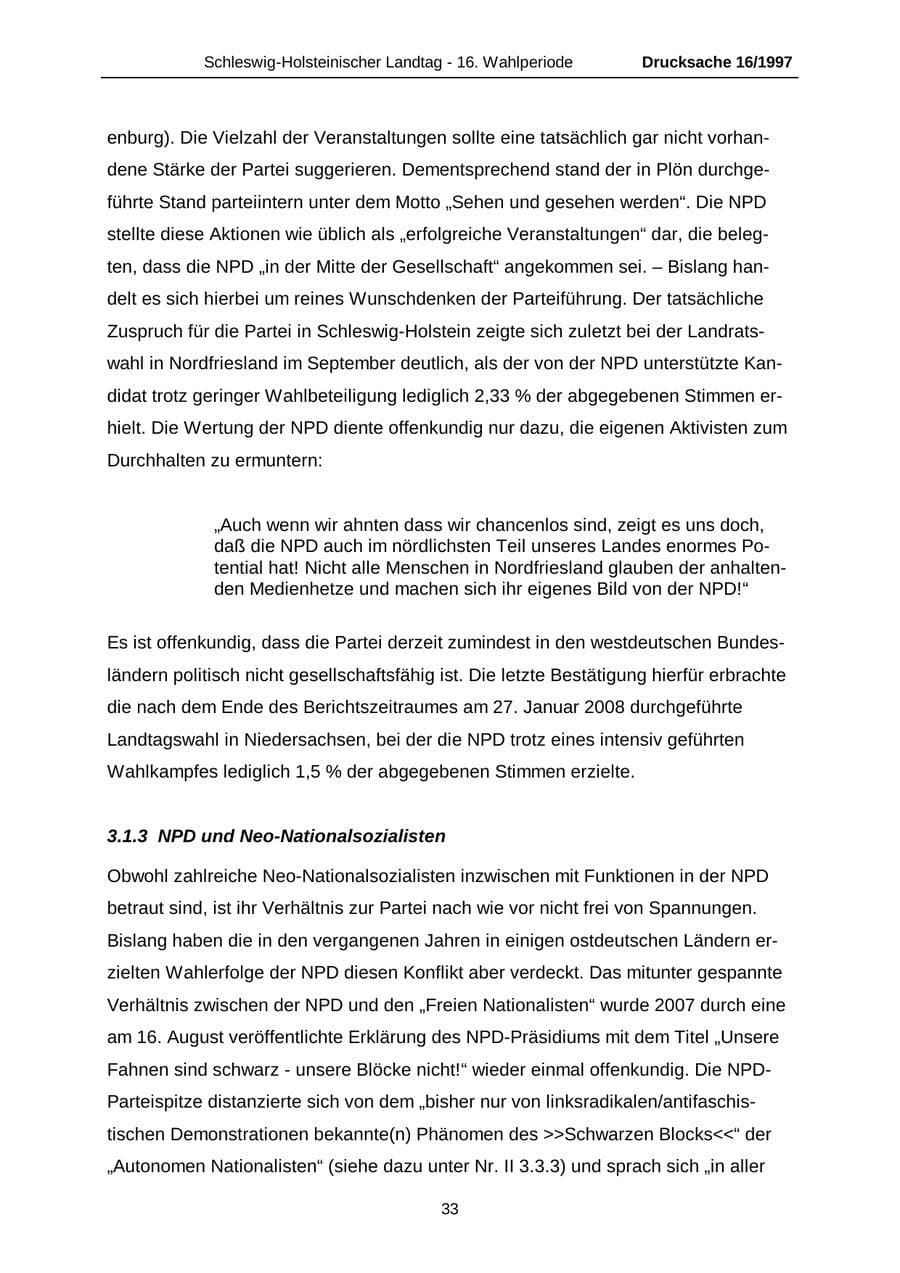 Schleswig-Holsteinischer Landtag - 16. Wahlperiode Drucksache 16/1997

enburg). Die Vielzahl der Veranstaltungen sollte eine tatsächlich gar nicht vorhandene Stärke der Partei suggerieren. Dementsprechend stand der in Plön durchgeführte Stand parteiintern unter dem Motto „Sehen und gesehen werden“. Die NPD stellte diese Aktionen wie üblich als „erfolgreiche Veranstaltungen“ dar, die belegten, dass die NPD „in der Mitte der Gesellschaft“ angekommen sei. – Bislang handelt es sich hierbei um reines Wunschdenken der Parteiführung. Der tatsächliche Zuspruch für die Partei in Schleswig-Holstein zeigte sich zuletzt bei der Landratswahl in Nordfriesland im September deutlich, als der von der NPD unterstützte Kandidat trotz geringer Wahlbeteiligung lediglich 2,33 % der abgegebenen Stimmen erhielt. Die Wertung der NPD diente offenkundig nur dazu, die eigenen Aktivisten zum Durchhalten zu ermuntern:

„Auch wenn wir ahnten dass wir chancenlos sind, zeigt es uns doch, daß die NPD auch im nördlichsten Teil unseres Landes enormes Potential hat! Nicht alle Menschen in Nordfriesland glauben der anhaltenden Medienhetze und machen sich ihr eigenes Bild von der NPD!“

Es ist offenkundig, dass die Partei derzeit zumindest in den westdeutschen Bundesländern politisch nicht gesellschaftsfähig ist. Die letzte Bestätigung hierfür erbrachte die nach dem Ende des Berichtszeitraumes am 27. Januar 2008 durchgeführte Landtagswahl in Niedersachsen, bei der die NPD trotz eines intensiv geführten Wahlkampfes lediglich 1,5 % der abgegebenen Stimmen erzielte.

3.1.3 NPD und Neo-Nationalsozialisten

Obwohl zahlreiche Neo-Nationalsozialisten inzwischen mit Funktionen in der NPD betraut sind, ist ihr Verhältnis zur Partei nach wie vor nicht frei von Spannungen. Bislang haben die in den vergangenen Jahren in einigen ostdeutschen Ländern erzielten Wahlerfolge der NPD diesen Konflikt aber verdeckt. Das mitunter gespannte Verhältnis zwischen der NPD und den „Freien Nationalisten“ wurde 2007 durch eine am 16. August veröffentlichte Erklärung des NPD-Präsidiums mit dem Titel „Unsere Fahnen sind schwarz - unsere Blöcke nicht!“ wieder einmal offenkundig. Die NPD-Parteispitze distanzierte sich von dem „bisher nur von linksradikalen/antifaschistischen Demonstrationen bekannte(n) Phänomen des >>Schwarzen Blocks<<“ der „Autonomen Nationalisten“ (siehe dazu unter Nr. II 3.3.3) und sprach sich „in aller

33